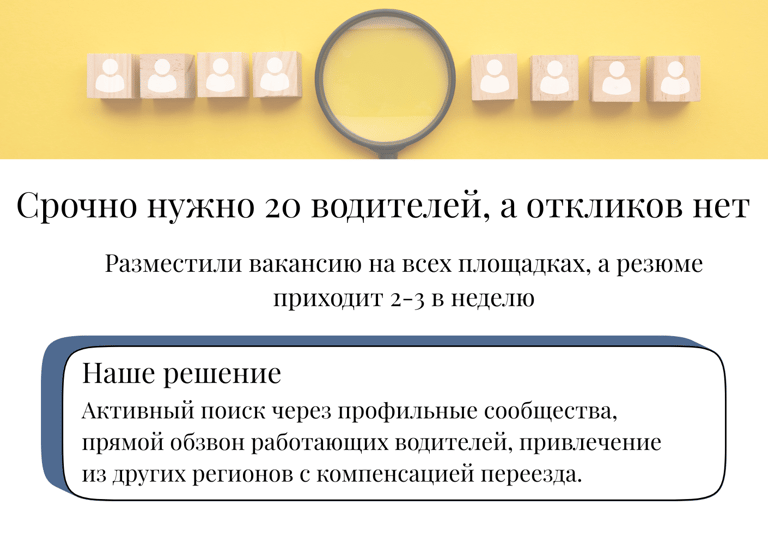 Срочно нужно 20 водителей, а откликов нет

Разместили вакансию на всех площадках, а резюме приходит 2-3 в неделю

Наше решение

Активный поиск через профильные сообщества, прямой обзвон работающих водителей, привлечение из других регионов с компенсацией переезда.